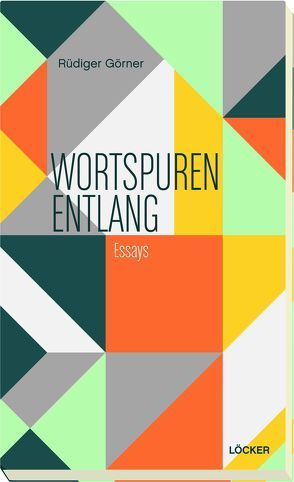 Rüdiger Görner

WORTSPUREN ENTLANG

Essays

LÖCKER